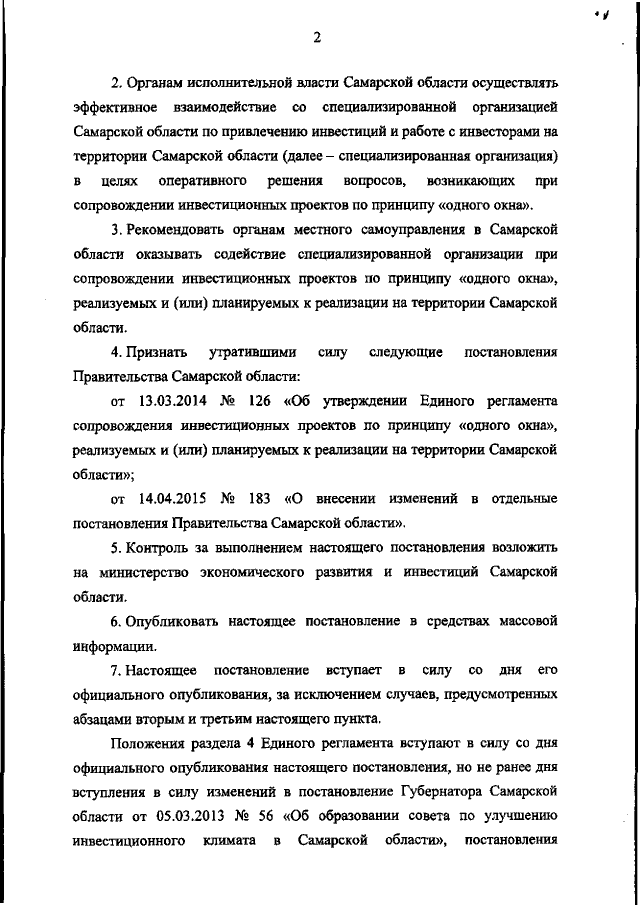 2

2. Органам исполнительной власти Самарской области осуществлять эффективное взаимодействие со специализированной организацией Самарской области по привлечению инвестиций и работе с инвесторами на территории Самарской области (далее – специализированная организация) в целях оперативного решения вопросов, возникающих при сопровождении инвестиционных проектов по принципу «одного окна».

3. Рекомендовать органам местного самоуправления в Самарской области оказывать содействие специализированной организации при сопровождении инвестиционных проектов по принципу «одного окна», реализуемых и (или) планируемых к реализации на территории Самарской области.

4. Признать утратившими силу следующие постановления Правительства Самарской области:

от 13.03.2014 № 126 «Об утверждении Единого регламента сопровождения инвестиционных проектов по принципу «одного окна», реализуемых и (или) планируемых к реализации на территории Самарской области»;

от 14.04.2015 № 183 «О внесении изменений в отдельные постановления Правительства Самарской области».

5. Контроль за выполнением настоящего постановления возложить на министерство экономического развития и инвестиций Самарской области.

6. Опубликовать настоящее постановление в средствах массовой информации.

7. Настоящее постановление вступает в силу со дня его официального опубликования, за исключением случаев, предусмотренных абзацами вторым и третьим настоящего пункта.

Положения раздела 4 Единого регламента вступают в силу со дня официального опубликования настоящего постановления, но не ранее дня вступления в силу изменений в постановление Губернатора Самарской области от 05.03.2013 № 56 «Об образовании совета по улучшению инвестиционного климата в Самарской области», постановления